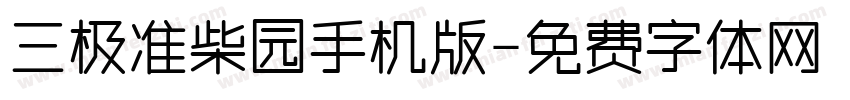 三极准柴园手机版-免费字体网